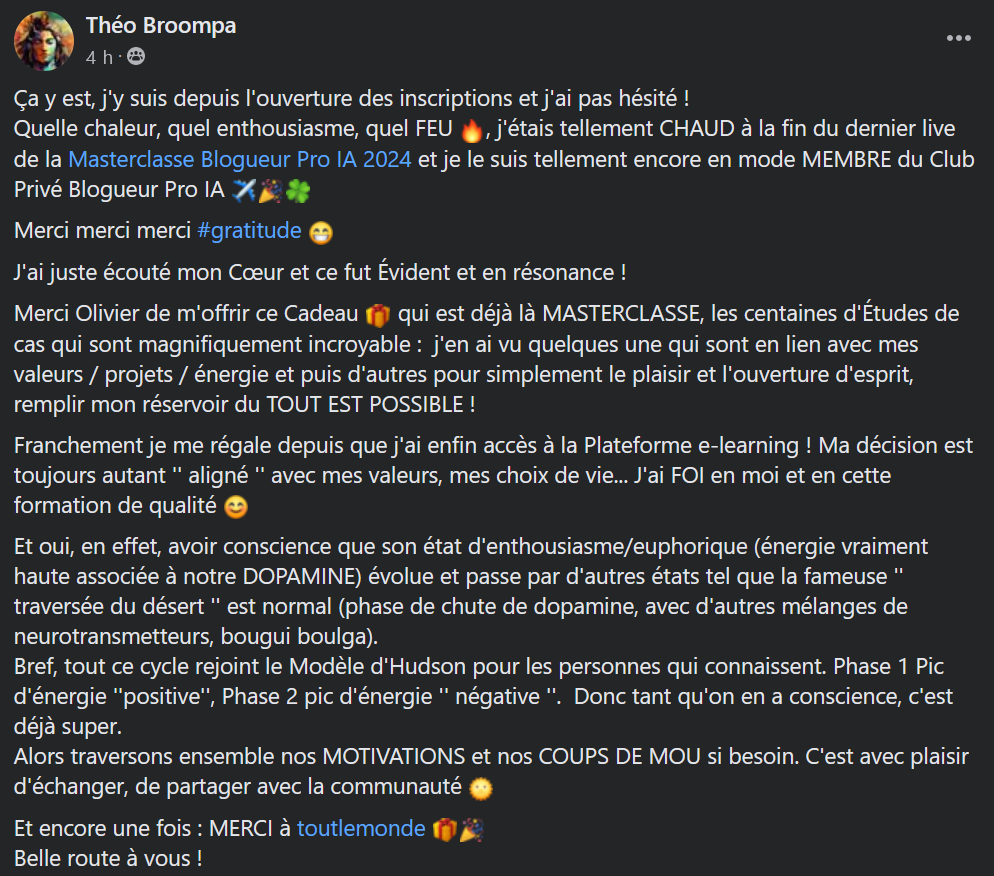 Théo Broompa
4 h ·

Ça y est, j'y suis depuis l'ouverture des inscriptions et j'ai pas hésité !
Quelle chaleur, quel enthousiasme, quel FEU 🔥, j'étais tellement CHAUD à la fin du dernier live de la Masterclasse Blogueur Pro IA 2024 et je le suis tellement encore en mode MEMBRE du Club Privé Blogueur Pro IA ✈️🎉🍀

Merci merci merci #gratitude 😁

J'ai juste écouté mon Cœur et ce fut Évident et en résonance !

Merci Olivier de m'offrir ce Cadeau 🎁 qui est déjà là MASTERCLASSE, les centaines d'Études de cas qui sont magnifiquement incroyable : j'en ai vu quelques une qui sont en lien avec mes valeurs / projets / énergie et puis d'autres pour simplement le plaisir et l'ouverture d'esprit, remplir mon réservoir du TOUT EST POSSIBLE !

Franchement je me régale depuis que j'ai enfin accès à la Plateforme e-learning ! Ma décision est toujours autant '' aligné '' avec mes valeurs, mes choix de vie... J'ai FOI en moi et en cette formation de qualité 😊

Et oui, en effet, avoir conscience que son état d'enthousiasme/euphorique (énergie vraiment haute associée à notre DOPAMINE) évolue et passe par d'autres états tel que la fameuse '' traversée du désert '' est normal (phase de chute de dopamine, avec d'autres mélanges de neurotransmetteurs, bougui boulga).
Bref, tout ce cycle rejoint le Modèle d'Hudson pour les personnes qui connaissent. Phase 1 Pic d'énergie ''positive'', Phase 2 pic d'énergie '' négative ''. Donc tant qu'on en a conscience, c'est déjà super.
Alors traversons ensemble nos MOTIVATIONS et nos COUPS DE MOU si besoin. C'est avec plaisir d'échanger, de partager avec la communauté 🌞

Et encore une fois : MERCI à toutlemonde 🎁🎉
Belle route à vous !